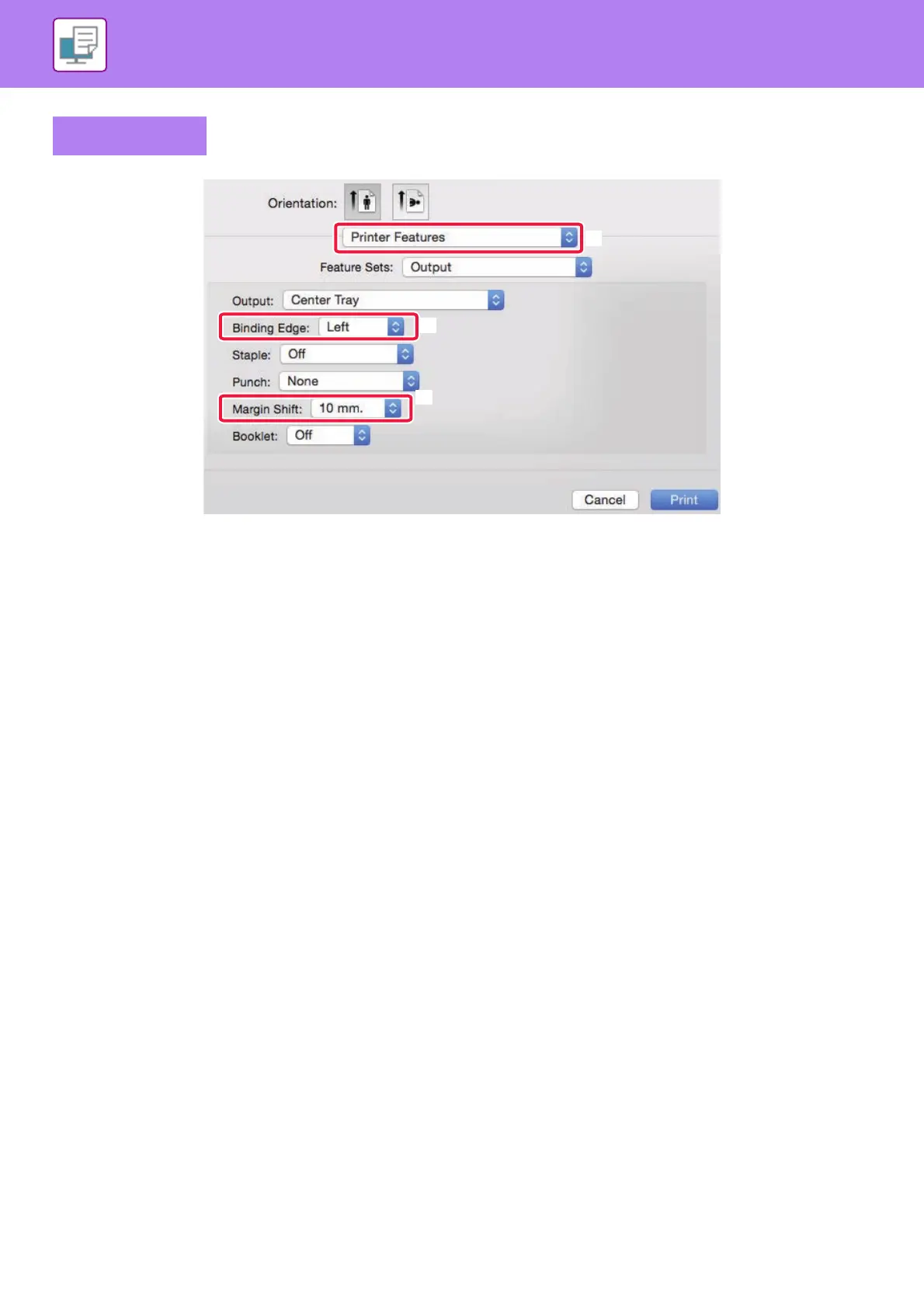 Orientation:

Printer Features

Feature Sets: Output

Output: Center Tray

Binding Edge: Left

Staple: Off

Punch: None

Margin Shift: 10 mm.

Booklet: Off

Cancel

Print